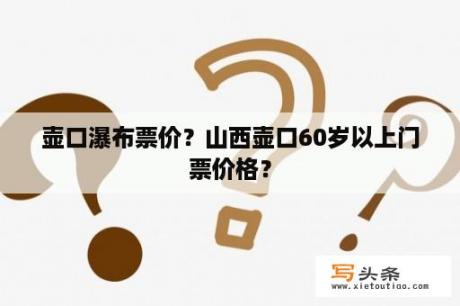 壶口瀑布票价？山西壶口60岁以上门票价格？

写头条
www.xietoutiao.com